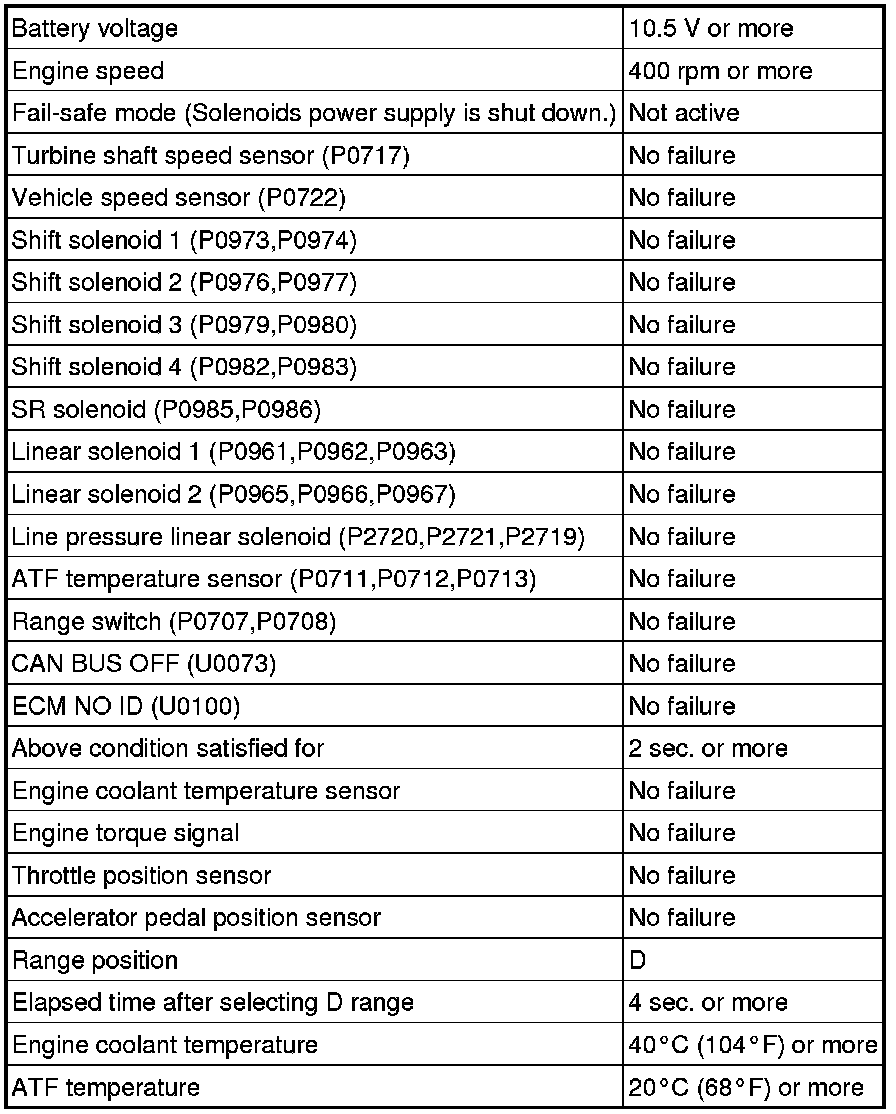 | Battery voltage | 10.5 V or more |
|---|---|
| Engine speed | 400 rpm or more |
| Fail-safe mode (Solenoids power supply is shut down.) | Not active |
| Turbine shaft speed sensor (P0717) | No failure |
| Vehicle speed sensor (P0722) | No failure |
| Shift solenoid 1 (P0973,P0974) | No failure |
| Shift solenoid 2 (P0976,P0977) | No failure |
| Shift solenoid 3 (P0979,P0980) | No failure |
| Shift solenoid 4 (P0982,P0983) | No failure |
| SR solenoid (P0985,P0986) | No failure |
| Linear solenoid 1 (P0961,P0962,P0963) | No failure |
| Linear solenoid 2 (P0965,P0966,P0967) | No failure |
| Line pressure linear solenoid (P2720,P2721,P2719) | No failure |
| ATF temperature sensor (P0711,P0712,P0713) | No failure |
| Range switch (P0707,P0708) | No failure |
| CAN BUS OFF (U0073) | No failure |
| ECM NO ID (U0100) | No failure |
| Above condition satisfied for | 2 sec. or more |
| Engine coolant temperature sensor | No failure |
| Engine torque signal | No failure |
| Throttle position sensor | No failure |
| Accelerator pedal position sensor | No failure |
| Range position | D |
| Elapsed time after selecting D range | 4 sec. or more |
| Engine coolant temperature | 40°C (104°F) or more |
| ATF temperature | 20°C (68°F) or more |